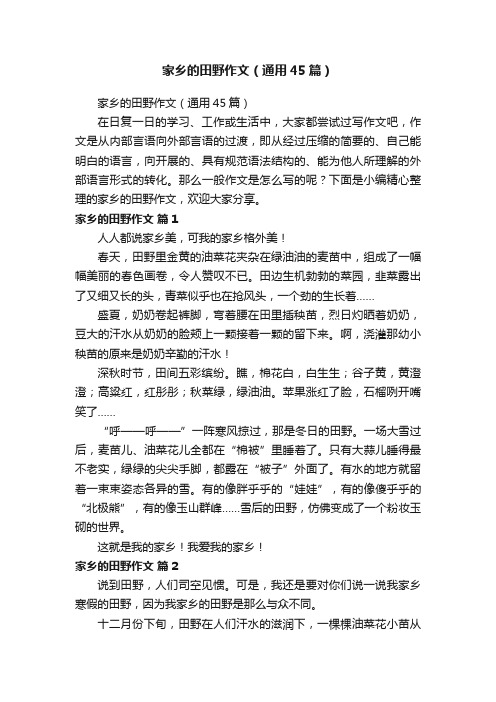 家乡的田野作文（通用45篇）

家乡的田野作文（通用45篇）

在日复一日的学习、工作或生活中，大家都尝试过写作文吧，作文是从内部言语向外部言语的过渡，即从经过压缩的简要的、自己能明白的语言，向开展的、具有规范语法结构的、能为他人所理解的外部语言形式的转化。那么一般作文是怎么写的呢？下面是小编精心整理的家乡的田野作文，欢迎大家分享。

家乡的田野作文 篇1

人人都说家乡美，可我的家乡格外美！

春天，田野里金黄的油菜花夹杂在绿油油的麦苗中，组成了一幅幅美丽的春色画卷，令人赞叹不已。田边生机勃勃的菜园，韭菜露出了又细又长的头，青菜似乎也在抢风头，一个劲的生长着……

盛夏，奶奶卷起裤脚，弯着腰在田里插秧苗，烈日灼晒着奶奶，豆大的汗水从奶奶的脸颊上一颗接着一颗的留下来。啊，浇灌那幼小秧苗的原来是奶奶辛勤的汗水！

深秋时节，田间五彩缤纷。瞧，棉花白，白生生；谷子黄，黄澄澄；高粱红，红彤彤；秋菜绿，绿油油。苹果涨红了脸，石榴咧开嘴笑了……

“呼——呼——”一阵寒风掠过，那是冬日的田野。一场大雪过后，麦苗儿、油菜花儿全都在“棉被”里睡着了。只有大蒜儿睡得最不老实，绿绿的尖尖手脚，都露在“被子”外面了。有水的地方就留着一束束姿态各异的雪。有的像胖乎乎的“娃娃”，有的像傻乎乎的“北极熊”，有的像玉山群峰……雪后的田野，仿佛变成了一个粉妆玉砌的世界。

这就是我的家乡！我爱我的家乡！

家乡的田野作文 篇2

说到田野，人们司空见惯。可是，我还是要对你们说一说我家乡寒假的田野，因为我家乡的田野是那么与众不同。

十二月份下旬，田野在人们汗水的滋润下，一棵棵油菜花小苗从